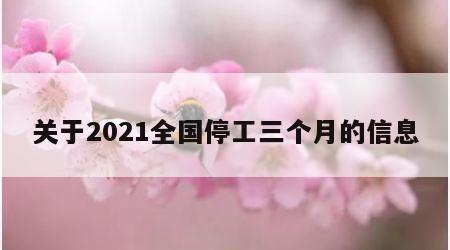 关于2021全国停工三个月的信息